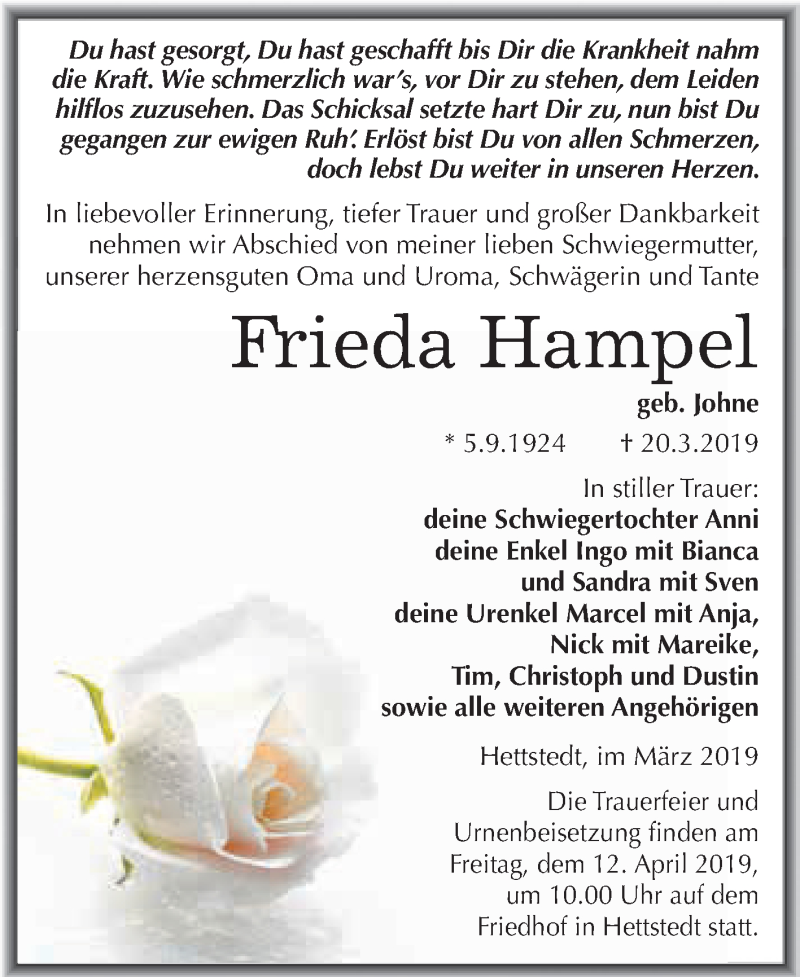 Du hast gesorgt, Du hast geschafft bis Dir die Krankheit nahm die Kraft. Wie schmerzlich war's, vor Dir zu stehen, dem Leiden hilflos zuzusehen. Das Schicksal setzte hart Dir zu, nun bist Du gegangen zur ewigen Ruh'. Erlöst bist Du von allen Schmerzen, doch lebst Du weiter in unseren Herzen.

In liebevoller Erinnerung, tiefer Trauer und großer Dankbarkeit nehmen wir Abschied von meiner lieben Schwiegermutter, unserer herzensguten Oma und Uroma, Schwägerin und Tante

Frieda Hampel

geb. Johne

* 5.9.1924 † 20.3.2019

In stiller Trauer:
deine Schwiegertochter Anni
deine Enkel Ingo mit Bianca
und Sandra mit Sven
deine Urenkel Marcel mit Anja,
Nick mit Mareike,
Tim, Christoph und Dustin
sowie alle weiteren Angehörigen

Hettstedt, im März 2019

Die Trauerfeier und Urnenbeisetzung finden am Freitag, dem 12. April 2019, um 10.00 Uhr auf dem Friedhof in Hettstedt statt.